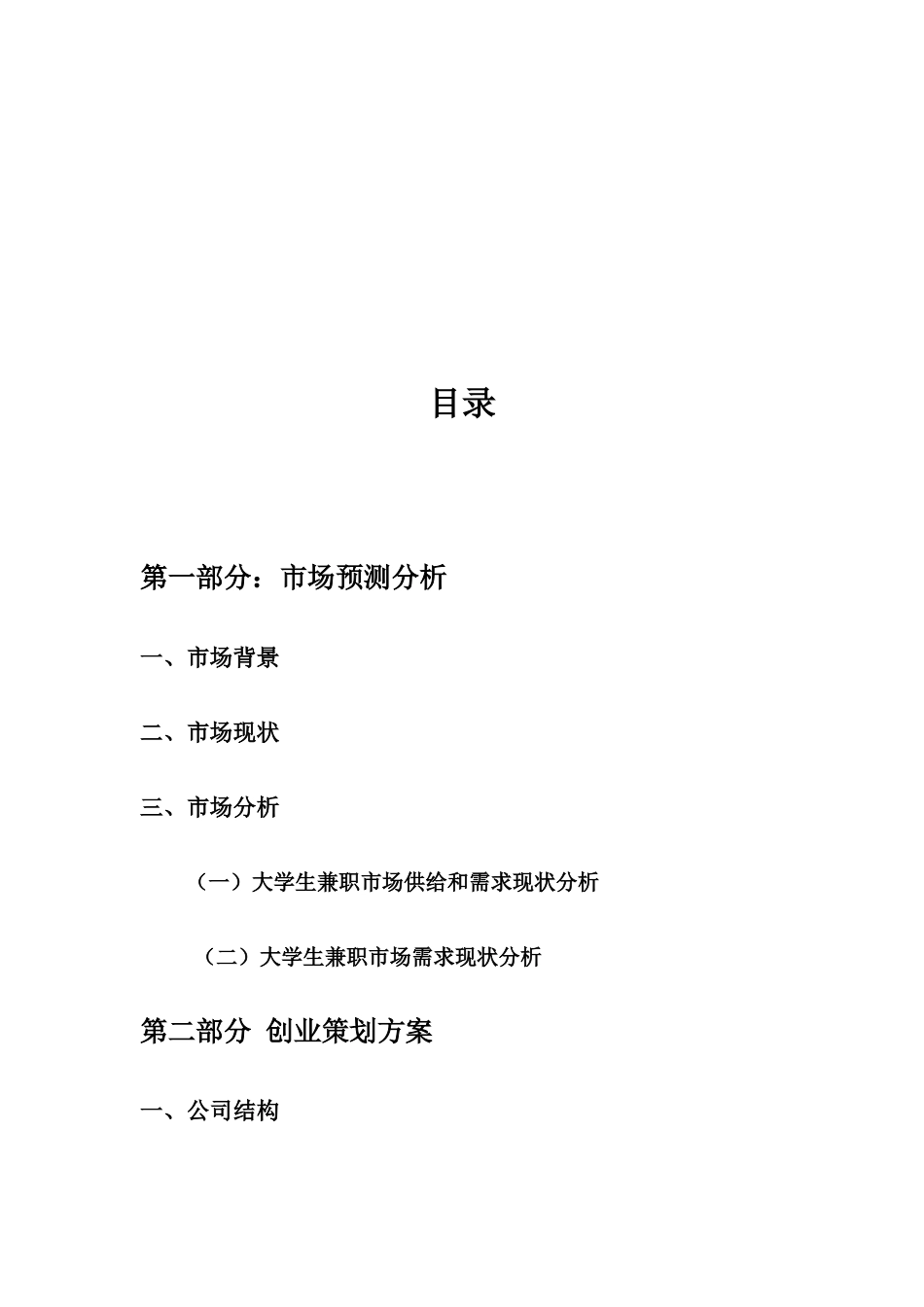 目录

第一部分：市场预测分析

一、市场背景

二、市场现状

三、市场分析

（一）大学生兼职市场供给和需求现状分析

（二）大学生兼职市场需求现状分析

第二部分 创业策划方案

一、公司结构